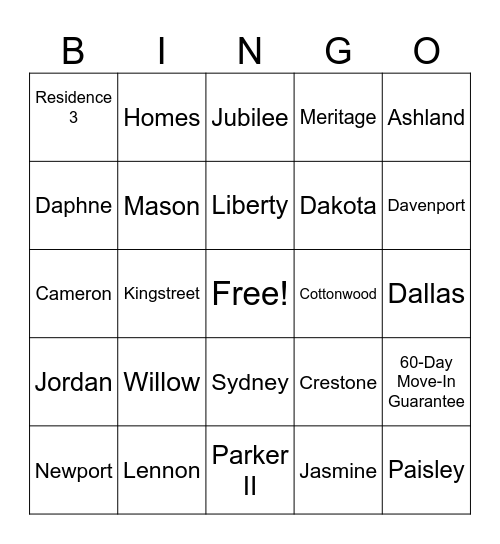 | B | I | N | G | O |
|---|---|---|---|---|
| Residence 3 | Homes | Jubilee | Meritage | Ashland |
| Daphne | Mason | Liberty | Dakota | Davenport |
| Cameron | Kingstreet | Free! | Cottonwood | Dallas |
| Jordan | Willow | Sydney | Crestone | 60-Day Move-In Guarantee |
| Newport | Lennon | Parker II | Jasmine | Paisley |